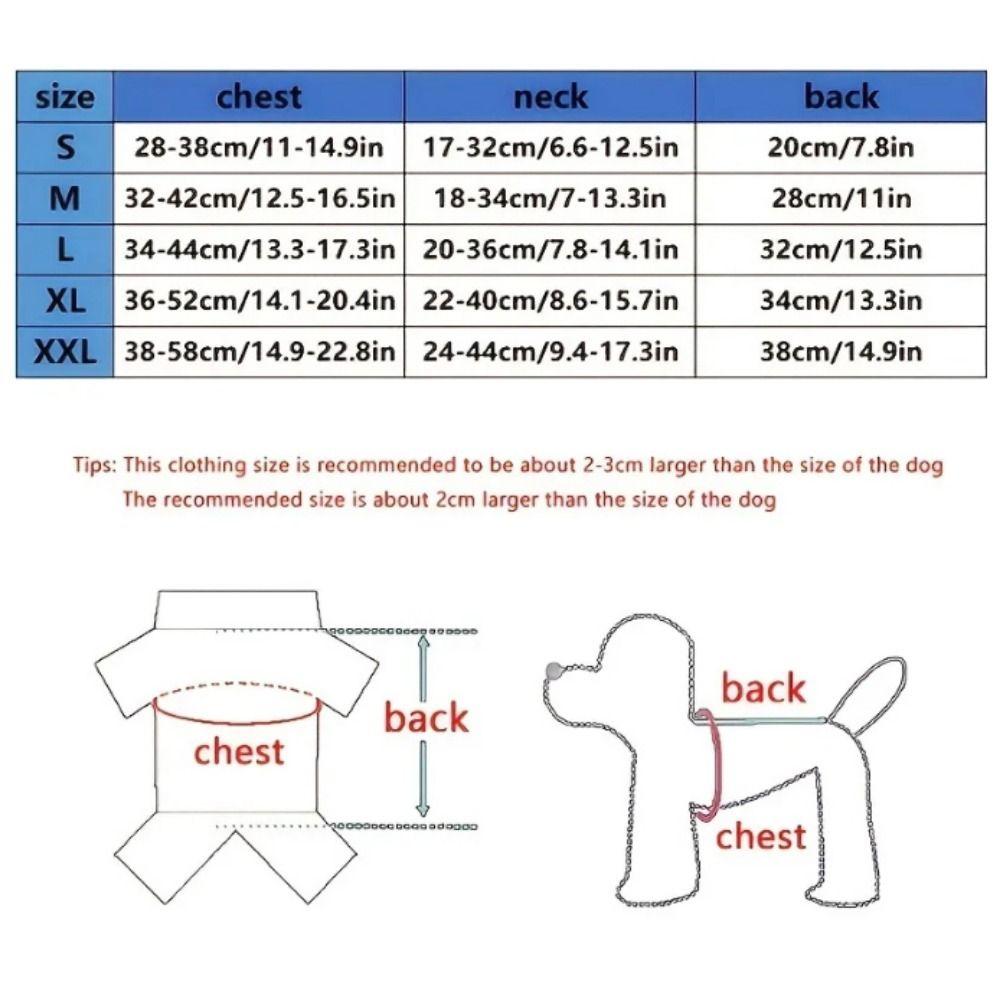 | size | chest | neck | back |
|---|---|---|---|
| S | 28-38cm/11-14.9in | 17-32cm/6.6-12.5in | 20cm/7.8in |
| M | 32-42cm/12.5-16.5in | 18-34cm/7-13.3in | 28cm/11in |
| L | 34-44cm/13.3-17.3in | 20-36cm/7.8-14.1in | 32cm/12.5in |
| XL | 36-52cm/14.1-20.4in | 22-40cm/8.6-15.7in | 34cm/13.3in |
| XXL | 38-58cm/14.9-22.8in | 24-44cm/9.4-17.3in | 38cm/14.9in |

Tips: This clothing size is recommended to be about 2-3cm larger than the size of the dog
The recommended size is about 2cm larger than the size of the dog

chest

back

back

chest